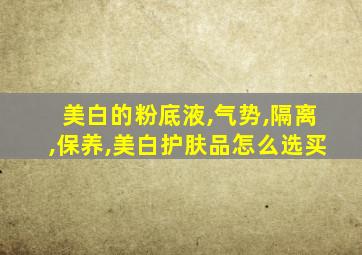 美白的粉底液,气势,隔离,保养,美白护肤品怎么选买